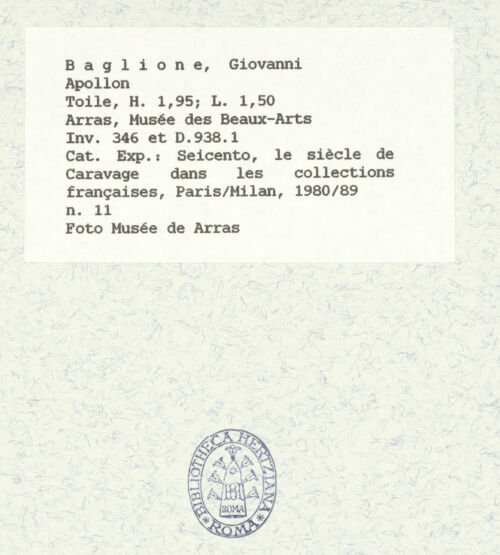 B a g l i o n e, Giovanni
Apollon
Toile, H. 1,95; L. 1,50
Arras, Musée des Beaux-Arts
Inv. 346 et D.938.1
Cat. Exp.: Seicento, le siècle de Caravage dans les collections françaises, Paris/Milan, 1980/89
n. 11
Foto Musée de Arras

BIBLIOTHECA HERTZIANA
ROMA
ROMA